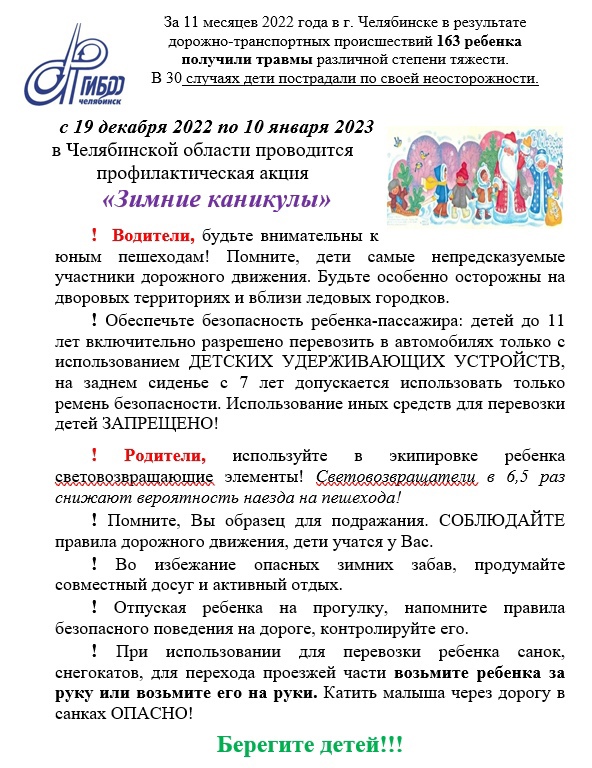 ГИБДД челябинск

За 11 месяцев 2022 года в г. Челябинске в результате дорожно-транспортных происшествий 163 ребенка получили травмы различной степени тяжести. В 30 случаях дети пострадали по своей неосторожности.

с 19 декабря 2022 по 10 января 2023 в Челябинской области проводится профилактическая акция «Зимние каникулы»

! Водители, будьте внимательны к юным пешеходам! Помните, дети самые непредсказуемые участники дорожного движения. Будьте особенно осторожны на дворовых территориях и вблизи ледовых городков.

! Обеспечьте безопасность ребенка-пассажира: детей до 11 лет включительно разрешено перевозить в автомобилях только с использованием ДЕТСКИХ УДЕРЖИВАЮЩИХ УСТРОЙСТВ, на заднем сиденье с 7 лет допускается использовать только ремень безопасности. Использование иных средств для перевозки детей ЗАПРЕЩЕНО!

! Родители, используйте в экипировке ребенка световозвращающие элементы! Световозвращатели в 6,5 раз снижают вероятность наезда на пешехода!

! Помните, Вы образец для подражания. СОБЛЮДАЙТЕ правила дорожного движения, дети учатся у Вас.

! Во избежание опасных зимних забав, продумайте совместный досуг и активный отдых.

! Отпуская ребенка на прогулку, напомните правила безопасного поведения на дороге, контролируйте его.

! При использовании для перевозки ребенка санок, снегокатов, для перехода проезжей части возьмите ребенка за руку или возьмите его на руки. Катить малыша через дорогу в санках ОПАСНО!

Берегите детей!!!